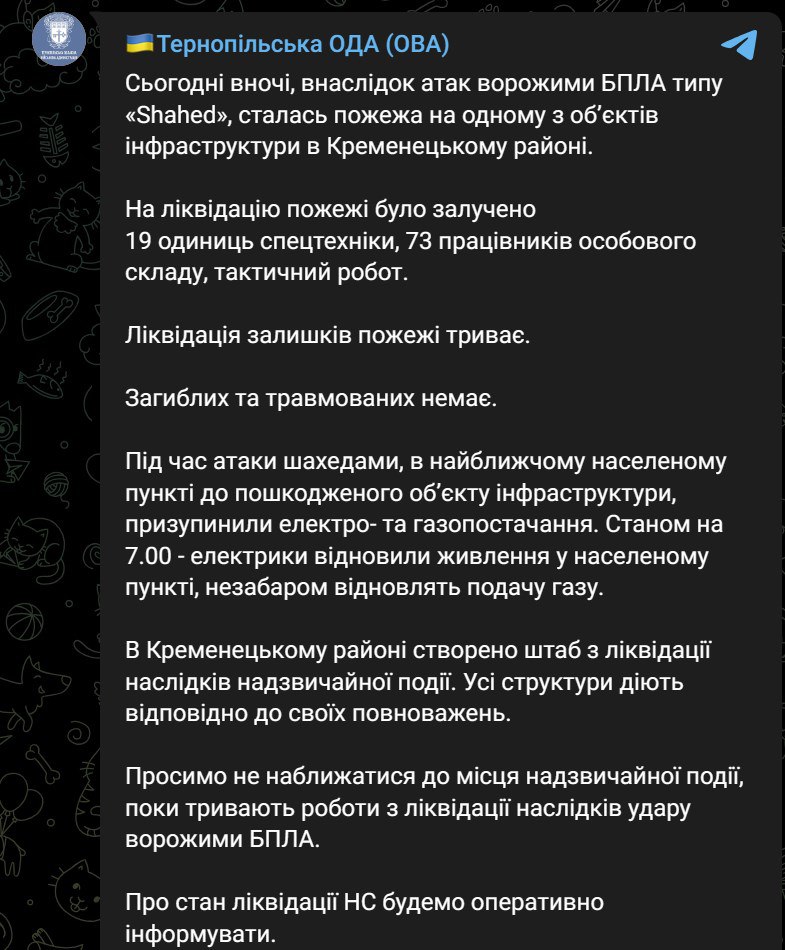 Тернопільська ОДА (ОВА)

Сьогодні вночі, внаслідок атак ворожими БПЛА типу «Shahed», сталась пожежа на одному з об'єктів інфраструктури в Кременецькому районі.

На ліквідацію пожежі було залучено 19 одиниць спецтехніки, 73 працівників особового складу, тактичний робот.

Ліквідація залишків пожежі триває.

Загиблих та травмованих немає.

Під час атаки шахедами, в найближчому населеному пункті до пошкодженого об'єкту інфраструктури, призупинили електро- та газопостачання. Станом на 7.00 - електрики відновили живлення у населеному пункті, незабаром відновлять подачу газу.

В Кременецькому районі створено штаб з ліквідації наслідків надзвичайної події. Усі структури діють відповідно до своїх повноважень.

Просимо не наближатися до місця надзвичайної події, поки тривають роботи з ліквідації наслідків удару ворожими БПЛА.

Про стан ліквідації НС будемо оперативно інформувати.